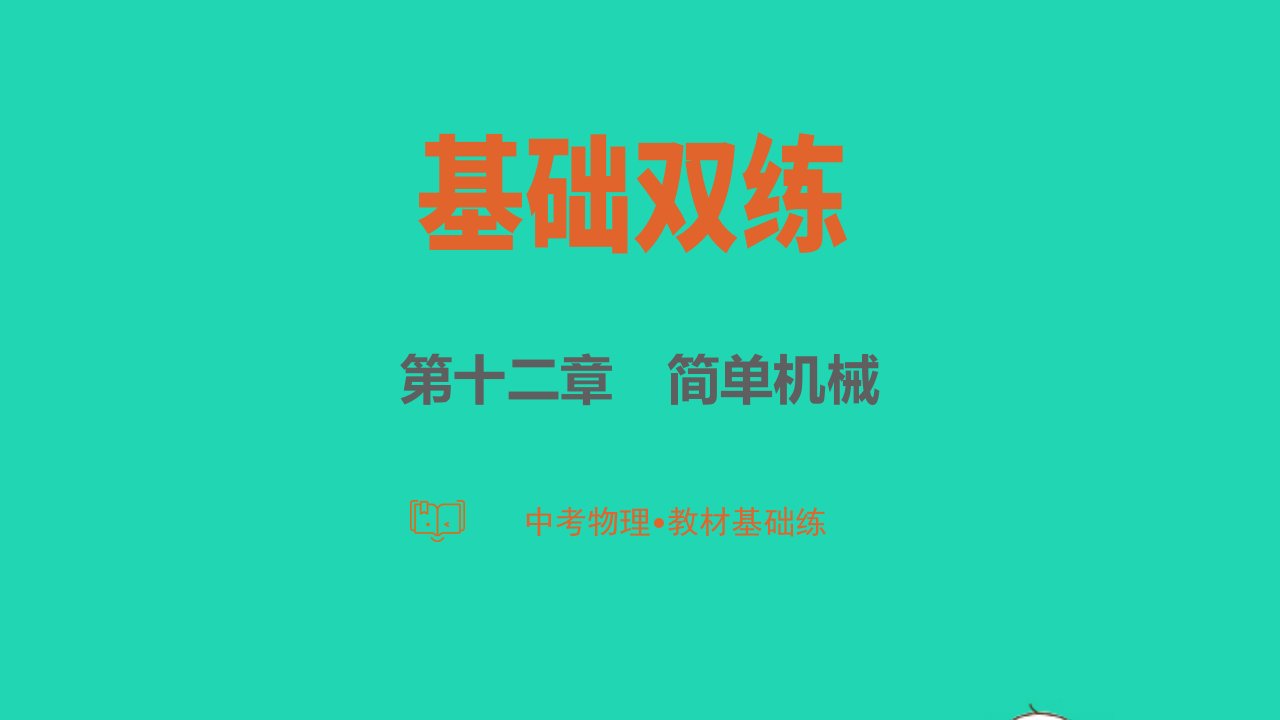 基础双练

第十二章　简单机械

中考物理•教材基础练